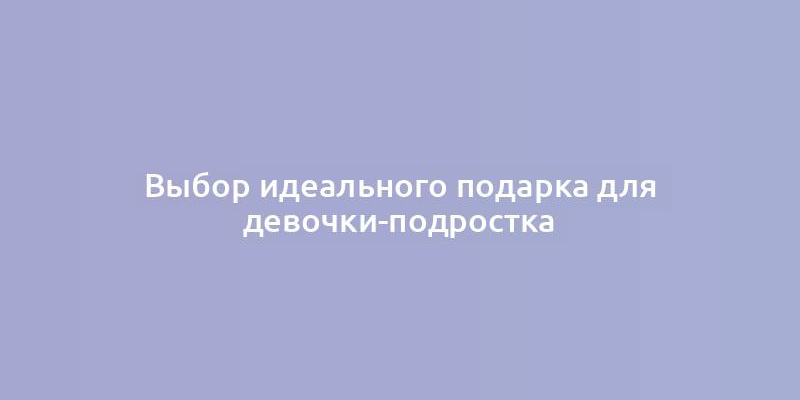 Выбор идеального подарка для девочки-подростка